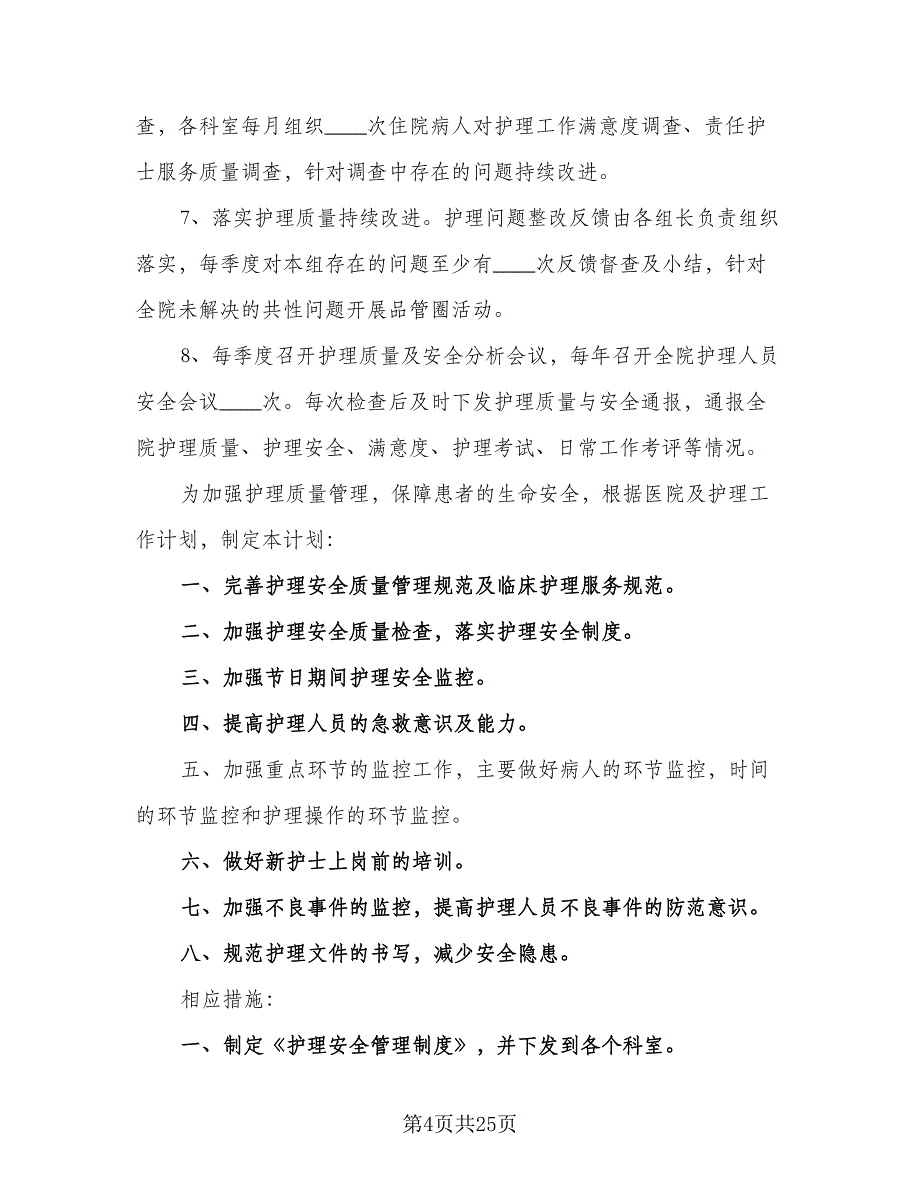 查，各科室每月组织____次住院病人对护理工作满意度调查、责任护士服务质量调查，针对调查中存在的问题持续改进。

7、落实护理质量持续改进。护理问题整改反馈由各组长负责组织落实，每季度对本组存在的问题至少有____次反馈督查及小结，针对全院未解决的共性问题开展品管圈活动。

8、每季度召开护理质量及安全分析会议，每年召开全院护理人员安全会议____次。每次检查后及时下发护理质量与安全通报，通报全院护理质量、护理安全、满意度、护理考试、日常工作考评等情况。

为加强护理质量管理，保障患者的生命安全，根据医院及护理工作计划，制定本计划:

一、完善护理安全质量管理规范及临床护理服务规范。

二、加强护理安全质量检查，落实护理安全制度。

三、加强节日期间护理安全监控。

四、提高护理人员的急救意识及能力。

五、加强重点环节的监控工作，主要做好病人的环节监控，时间的环节监控和护理操作的环节监控。

六、做好新护士上岗前的培训。

七、加强不良事件的监控，提高护理人员不良事件的防范意识。

八、规范护理文件的书写，减少安全隐患。

相应措施:

一、制定《护理安全管理制度》，并下发到各个科室。

第4页共25页